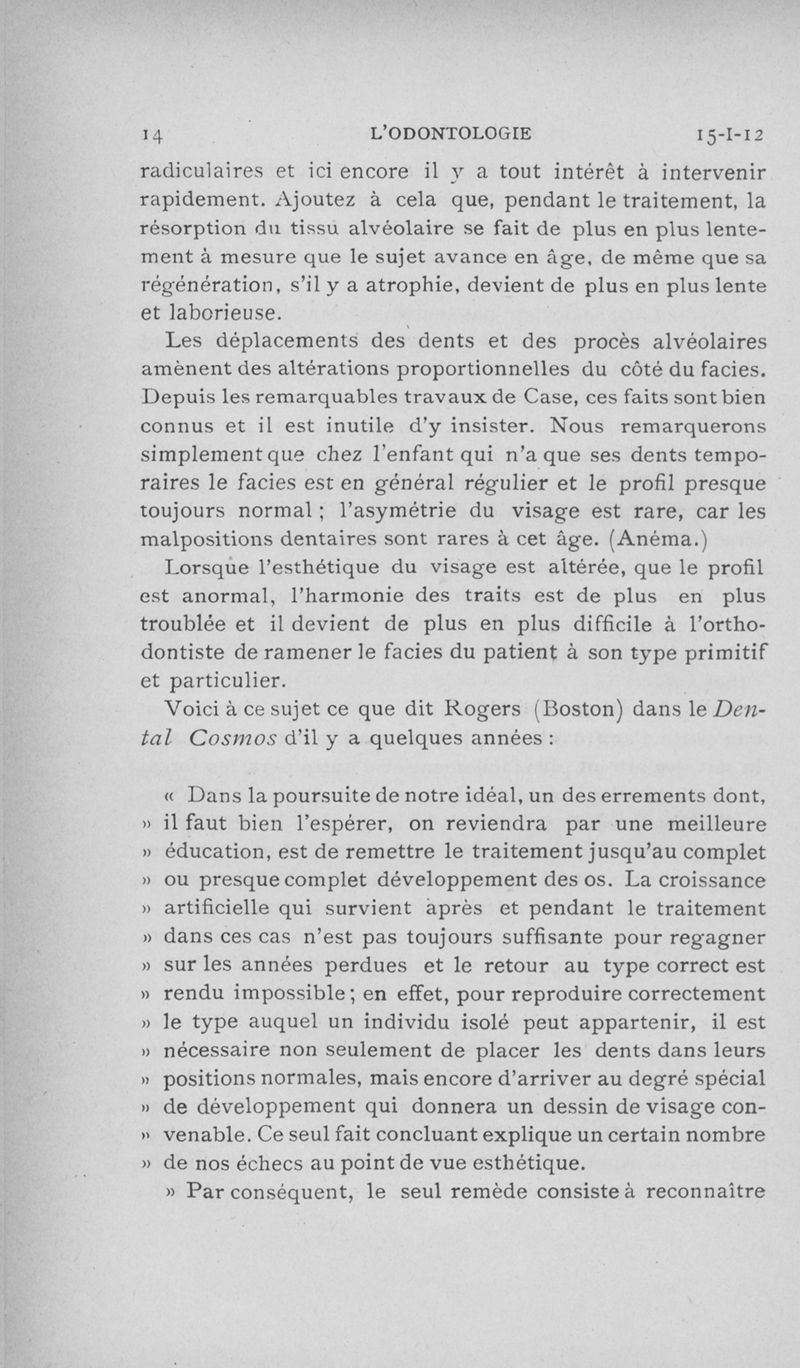 14 L'ODONTOLOGIE 15-I-12

radiculaires et ici encore il y a tout intérêt à intervenir rapidement. Ajoutez à cela que, pendant le traitement, la résorption du tissu alvéolaire se fait de plus en plus lentement à mesure que le sujet avance en âge, de même que sa régénération, s'il y a atrophie, devient de plus en plus lente et laborieuse.

Les déplacements des dents et des procès alvéolaires amènent des altérations proportionnelles du côté du facies. Depuis les remarquables travaux de Case, ces faits sont bien connus et il est inutile d'y insister. Nous remarquerons simplement que chez l'enfant qui n'a que ses dents temporaires le facies est en général régulier et le profil presque toujours normal ; l'asymétrie du visage est rare, car les malpositions dentaires sont rares à cet âge. (Anéma.)

Lorsque l'esthétique du visage est altérée, que le profil est anormal, l'harmonie des traits est de plus en plus troublée et il devient de plus en plus difficile à l'orthodontiste de ramener le facies du patient à son type primitif et particulier.

Voici à ce sujet ce que dit Rogers (Boston) dans le Dental Cosmos d'il y a quelques années :

« Dans la poursuite de notre idéal, un des errements dont, » il faut bien l'espérer, on reviendra par une meilleure » éducation, est de remettre le traitement jusqu'au complet » ou presque complet développement des os. La croissance » artificielle qui survient après et pendant le traitement » dans ces cas n'est pas toujours suffisante pour regagner » sur les années perdues et le retour au type correct est » rendu impossible ; en effet, pour reproduire correctement » le type auquel un individu isolé peut appartenir, il est » nécessaire non seulement de placer les dents dans leurs » positions normales, mais encore d'arriver au degré spécial » de développement qui donnera un dessin de visage convenable. Ce seul fait concluant explique un certain nombre » de nos échecs au point de vue esthétique.

» Par conséquent, le seul remède consiste à reconnaître